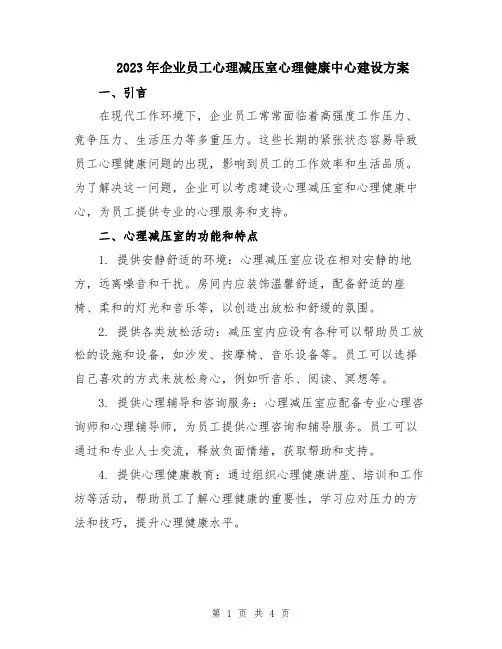 2023年企业员工心理减压室心理健康中心建设方案

一、引言

在现代工作环境下，企业员工常常面临着高强度工作压力、竞争压力、生活压力等多重压力。这些长期的紧张状态容易导致员工心理健康问题的出现，影响到员工的工作效率和生活品质。为了解决这一问题，企业可以考虑建设心理减压室和心理健康中心，为员工提供专业的心理服务和支持。

二、心理减压室的功能和特点

1. 提供安静舒适的环境：心理减压室应设在相对安静的地方，远离噪音和干扰。房间内应装饰温馨舒适，配备舒适的座椅、柔和的灯光和音乐等，以创造出放松和舒缓的氛围。

2. 提供各类放松活动：减压室内应设有各种可以帮助员工放松的设施和设备，如沙发、按摩椅、音乐设备等。员工可以选择自己喜欢的方式来放松身心，例如听音乐、阅读、冥想等。

3. 提供心理辅导和咨询服务：心理减压室应配备专业心理咨询师和心理辅导师，为员工提供心理咨询和辅导服务。员工可以通过和专业人士交流，释放负面情绪，获取帮助和支持。

4. 提供心理健康教育：通过组织心理健康讲座、培训和工作坊等活动，帮助员工了解心理健康的重要性，学习应对压力的方法和技巧，提升心理健康水平。

第 1 页 共 4 页